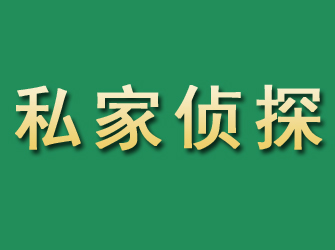 私家侦探